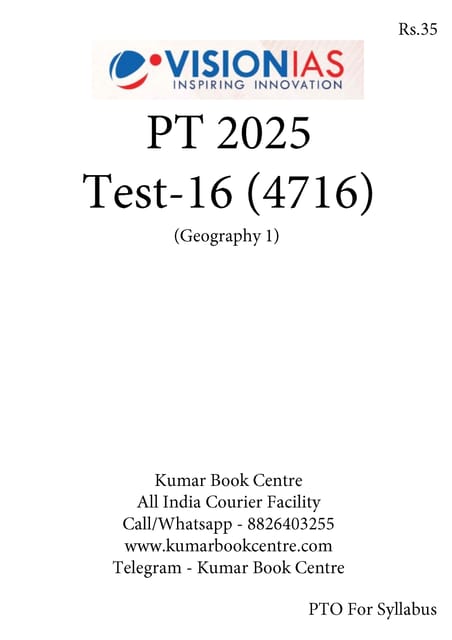 Rs.35

VISIONIAS
INSPIRING INNOVATION

PT 2025
Test-16 (4716)
(Geography 1)

Kumar Book Centre
All India Courier Facility
Call/Whatsapp - 8826403255
www.kumarbookcentre.com
Telegram - Kumar Book Centre

PTO For Syllabus